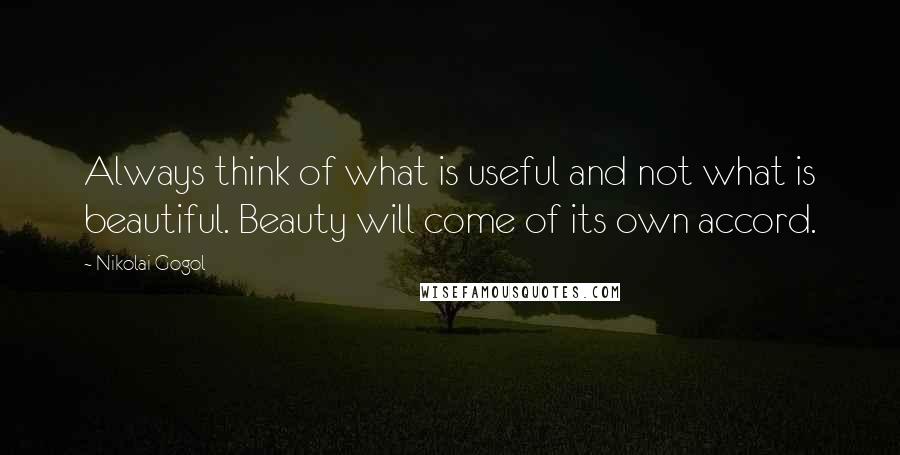 Always think of what is useful and not what is beautiful. Beauty will come of its own accord.

~ Nikolai Gogol

WISEFAMOUSQUOTES.COM